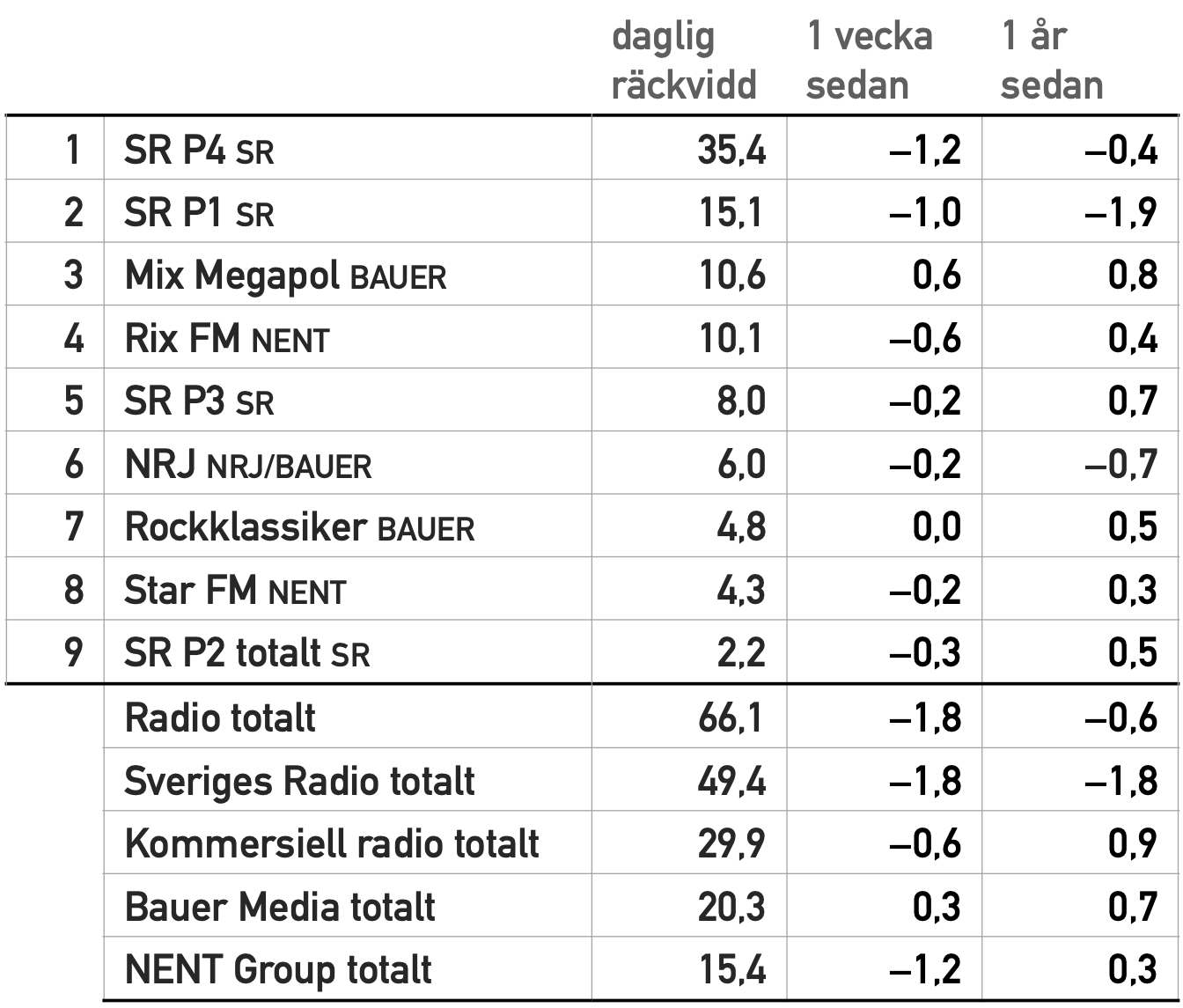 | | | daglig räckvidd | 1 vecka sedan | 1 år sedan |
|---|---|---|---|---|
| 1 | SR P4 SR | 35,4 | –1,2 | –0,4 |
| 2 | SR P1 SR | 15,1 | –1,0 | –1,9 |
| 3 | Mix Megapol BAUER | 10,6 | 0,6 | 0,8 |
| 4 | Rix FM NENT | 10,1 | –0,6 | 0,4 |
| 5 | SR P3 SR | 8,0 | –0,2 | 0,7 |
| 6 | NRJ NRJ/BAUER | 6,0 | –0,2 | –0,7 |
| 7 | Rockklassiker BAUER | 4,8 | 0,0 | 0,5 |
| 8 | Star FM NENT | 4,3 | –0,2 | 0,3 |
| 9 | SR P2 totalt SR | 2,2 | –0,3 | 0,5 |
| | Radio totalt | 66,1 | –1,8 | –0,6 |
| | Sveriges Radio totalt | 49,4 | –1,8 | –1,8 |
| | Kommersiell radio totalt | 29,9 | –0,6 | 0,9 |
| | Bauer Media totalt | 20,3 | 0,3 | 0,7 |
| | NENT Group totalt | 15,4 | –1,2 | 0,3 |